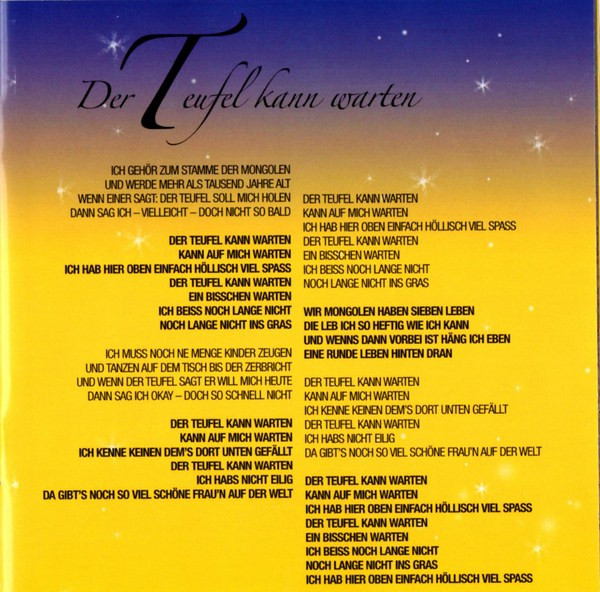 Der Teufel kann warten

ICH GEHÖR ZUM STAMME DER MONGOLEN
UND WERDE MEHR ALS TAUSEND JAHRE ALT
WENN EINER SAGT: DER TEUFEL SOLL MICH HOLEN
DANN SAG ICH – VIELLEICHT – DOCH NICHT SO BALD

DER TEUFEL KANN WARTEN
KANN AUF MICH WARTEN
ICH HAB HIER OBEN EINFACH HÖLLISCH VIEL SPASS
DER TEUFEL KANN WARTEN
EIN BISSCHEN WARTEN
ICH BEISS NOCH LANGE NICHT
NOCH LANGE NICHT INS GRAS

ICH MUSS NOCH NE MENGE KINDER ZEUGEN
UND TANZEN AUF DEM TISCH BIS DER ZERBRICHT
UND WENN DER TEUFEL SAGT ER WILL MICH HEUTE
DANN SAG ICH OKAY – DOCH SO SCHNELL NICHT

DER TEUFEL KANN WARTEN
KANN AUF MICH WARTEN
ICH KENNE KEINEN DEM'S DORT UNTEN GEFÄLLT
DER TEUFEL KANN WARTEN
ICH HABS NICHT EILIG
DA GIBT'S NOCH SO VIEL SCHÖNE FRAU'N AUF DER WELT

DER TEUFEL KANN WARTEN
KANN AUF MICH WARTEN
ICH HAB HIER OBEN EINFACH HÖLLISCH VIEL SPASS
DER TEUFEL KANN WARTEN
EIN BISSCHEN WARTEN
ICH BEISS NOCH LANGE NICHT
NOCH LANGE NICHT INS GRAS

WIR MONGOLEN HABEN SIEBEN LEBEN
DIE LEB ICH SO HEFTIG WIE ICH KANN
UND WENNS DANN VORBEI IST HÄNG ICH EBEN
EINE RUNDE LEBEN HINTEN DRAN

DER TEUFEL KANN WARTEN
KANN AUF MICH WARTEN
ICH KENNE KEINEN DEM'S DORT UNTEN GEFÄLLT
DER TEUFEL KANN WARTEN
ICH HABS NICHT EILIG
DA GIBT'S NOCH SO VIEL SCHÖNE FRAU'N AUF DER WELT

DER TEUFEL KANN WARTEN
KANN AUF MICH WARTEN
ICH HAB HIER OBEN EINFACH HÖLLISCH VIEL SPASS
DER TEUFEL KANN WARTEN
EIN BISSCHEN WARTEN
ICH BEISS NOCH LANGE NICHT
NOCH LANGE NICHT INS GRAS
ICH HAB HIER OBEN EINFACH HÖLLISCH VIEL SPASS